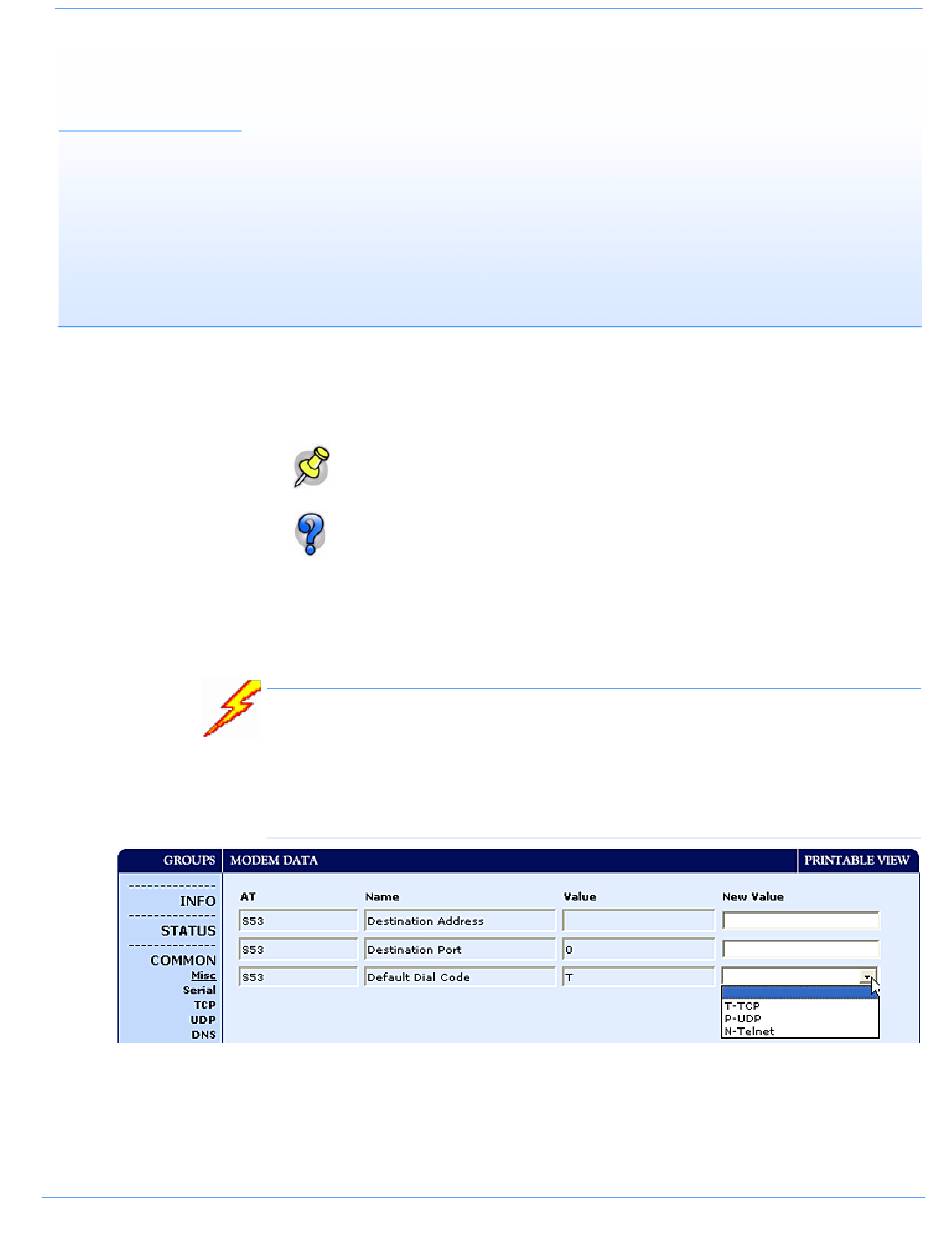 GROUPS MODEM DATA PRINTABLE VIEW

INFO
STATUS
COMMON
Misc
Serial
TCP
UDP
DNS

| AT | Name | Value | New Value |
|---|---|---|---|
| S53 | Destination Address | | |
| S53 | Destination Port | 0 | |
| S53 | Default Dial Code | T | |

T-TCP
P-UDP
N-Telnet